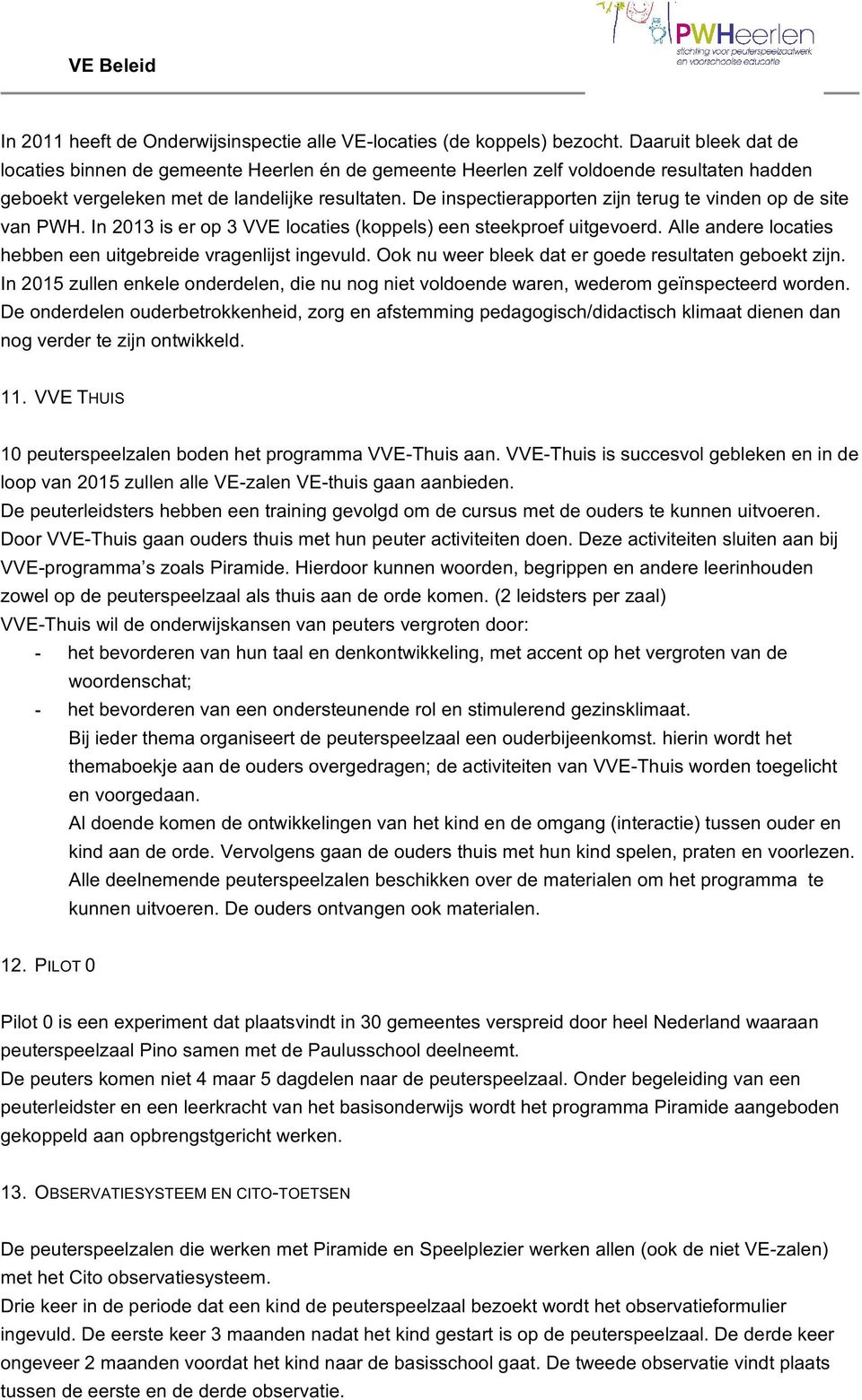 VE Beleid

PWHeerlen
stichting voor peuterspeelzaalwerk en voorschoolse educatie

In 2011 heeft de Onderwijsinspectie alle VE-locaties (de koppels) bezocht. Daaruit bleek dat de locaties binnen de gemeente Heerlen én de gemeente Heerlen zelf voldoende resultaten hadden geboekt vergeleken met de landelijke resultaten. De inspectierapporten zijn terug te vinden op de site van PWH. In 2013 is er op 3 VVE locaties (koppels) een steekproef uitgevoerd. Alle andere locaties hebben een uitgebreide vragenlijst ingevuld. Ook nu weer bleek dat er goede resultaten geboekt zijn. In 2015 zullen enkele onderdelen, die nu nog niet voldoende waren, wederom geïnspecteerd worden. De onderdelen ouderbetrokkenheid, zorg en afstemming pedagogisch/didactisch klimaat dienen dan nog verder te zijn ontwikkeld.

11. VVE THUIS

10 peuterspeelzalen boden het programma VVE-Thuis aan. VVE-Thuis is succesvol gebleken en in de loop van 2015 zullen alle VE-zalen VE-thuis gaan aanbieden.
De peuterleidsters hebben een training gevolgd om de cursus met de ouders te kunnen uitvoeren.
Door VVE-Thuis gaan ouders thuis met hun peuter activiteiten doen. Deze activiteiten sluiten aan bij VVE-programma’s zoals Piramide. Hierdoor kunnen woorden, begrippen en andere leerinhouden zowel op de peuterspeelzaal als thuis aan de orde komen. (2 leidsters per zaal)
VVE-Thuis wil de onderwijskansen van peuters vergroten door:
- het bevorderen van hun taal en denkontwikkeling, met accent op het vergroten van de woordenschat;
- het bevorderen van een ondersteunende rol en stimulerend gezinsklimaat.
Bij ieder thema organiseert de peuterspeelzaal een ouderbijeenkomst. hierin wordt het themaboekje aan de ouders overgedragen; de activiteiten van VVE-Thuis worden toegelicht en voorgedaan.
Al doende komen de ontwikkelingen van het kind en de omgang (interactie) tussen ouder en kind aan de orde. Vervolgens gaan de ouders thuis met hun kind spelen, praten en voorlezen.
Alle deelnemende peuterspeelzalen beschikken over de materialen om het programma te kunnen uitvoeren. De ouders ontvangen ook materialen.

12. PILOT 0

Pilot 0 is een experiment dat plaatsvindt in 30 gemeentes verspreid door heel Nederland waaraan peuterspeelzaal Pino samen met de Paulusschool deelneemt.
De peuters komen niet 4 maar 5 dagdelen naar de peuterspeelzaal. Onder begeleiding van een peuterleidster en een leerkracht van het basisonderwijs wordt het programma Piramide aangeboden gekoppeld aan opbrengstgericht werken.

13. OBSERVATIESYSTEEM EN CITO-TOETSEN

De peuterspeelzalen die werken met Piramide en Speelplezier werken allen (ook de niet VE-zalen) met het Cito observatiesysteem.
Drie keer in de periode dat een kind de peuterspeelzaal bezoekt wordt het observatieformulier ingevuld. De eerste keer 3 maanden nadat het kind gestart is op de peuterspeelzaal. De derde keer ongeveer 2 maanden voordat het kind naar de basisschool gaat. De tweede observatie vindt plaats tussen de eerste en de derde observatie.